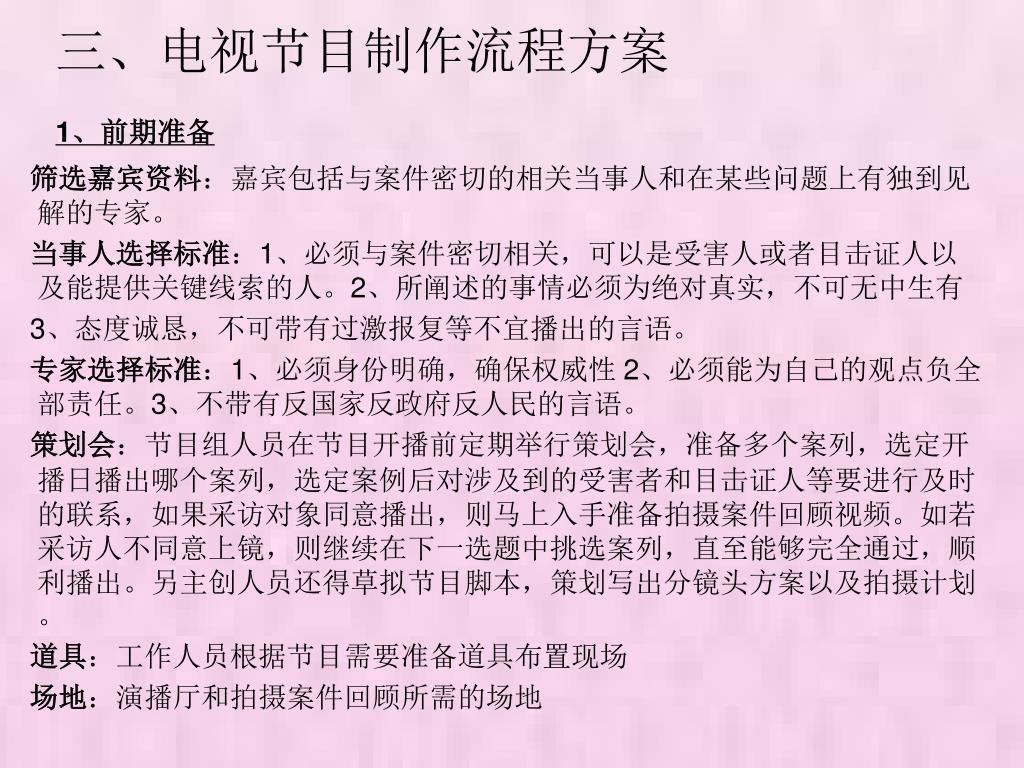 三、电视节目制作流程方案

1、前期准备

筛选嘉宾资料：嘉宾包括与案件密切的相关当事人和在某些问题上有独到见解的专家。

当事人选择标准：1、必须与案件密切相关，可以是受害人或者目击证人以及能提供关键线索的人。2、所阐述的事情必须为绝对真实，不可无中生有

3、态度诚恳，不可带有过激报复等不宜播出的言语。

专家选择标准：1、必须身份明确，确保权威性 2、必须能为自己的观点负全部责任。3、不带有反国家反政府反人民的言语。

策划会：节目组人员在节目开播前定期举行策划会，准备多个案列，选定开播日播出哪个案列，选定案例后对涉及到的受害者和目击证人等要进行及时的联系，如果采访对象同意播出，则马上入手准备拍摄案件回顾视频。如若采访人不同意上镜，则继续在下一选题中挑选案列，直至能够完全通过，顺利播出。另主创人员还得草拟节目脚本，策划写出分镜头方案以及拍摄计划。

道具：工作人员根据节目需要准备道具布置现场

场地：演播厅和拍摄案件回顾所需的场地